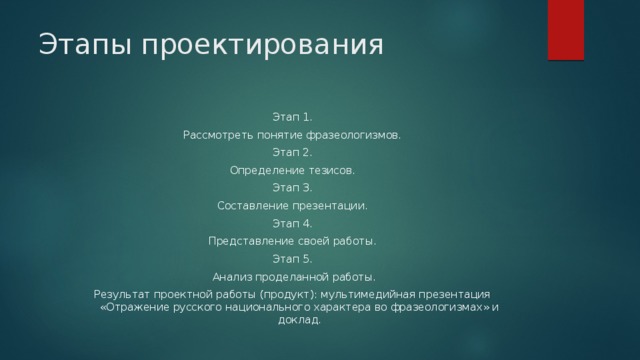 Этапы проектирования

Этап 1.

Рассмотреть понятие фразеологизмов.

Этап 2.

Определение тезисов.

Этап 3.

Составление презентации.

Этап 4.

Представление своей работы.

Этап 5.

Анализ проделанной работы.

Результат проектной работы (продукт): мультимедийная презентация «Отражение русского национального характера во фразеологизмах» и доклад.